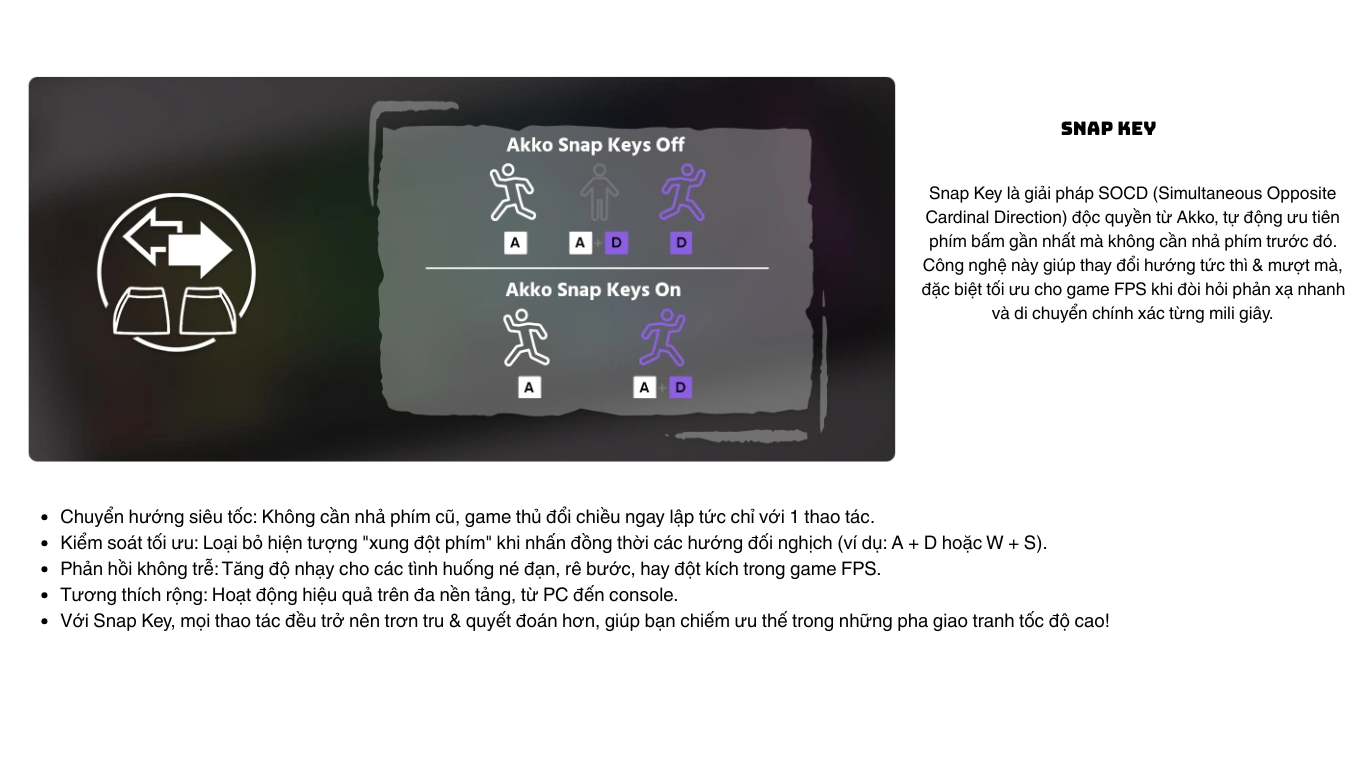 Akko Snap Keys Off

A

A + D

D

Akko Snap Keys On

A

A + D

SNAP KEY

Snap Key là giải pháp SOCD (Simultaneous Opposite Cardinal Direction) độc quyền từ Akko, tự động ưu tiên phím bấm gần nhất mà không cần nhả phím trước đó. Công nghệ này giúp thay đổi hướng tức thì & mượt mà, đặc biệt tối ưu cho game FPS khi đòi hỏi phản xạ nhanh và di chuyển chính xác từng mili giây.

• Chuyển hướng siêu tốc: Không cần nhả phím cũ, game thủ đổi chiều ngay lập tức chỉ với 1 thao tác.
• Kiểm soát tối ưu: Loại bỏ hiện tượng "xung đột phím" khi nhấn đồng thời các hướng đối nghịch (ví dụ: A + D hoặc W + S).
• Phản hồi không trễ: Tăng độ nhạy cho các tình huống né đạn, rê bước, hay đột kích trong game FPS.
• Tương thích rộng: Hoạt động hiệu quả trên đa nền tảng, từ PC đến console.
• Với Snap Key, mọi thao tác đều trở nên trơn tru & quyết đoán hơn, giúp bạn chiếm ưu thế trong những pha giao tranh tốc độ cao!